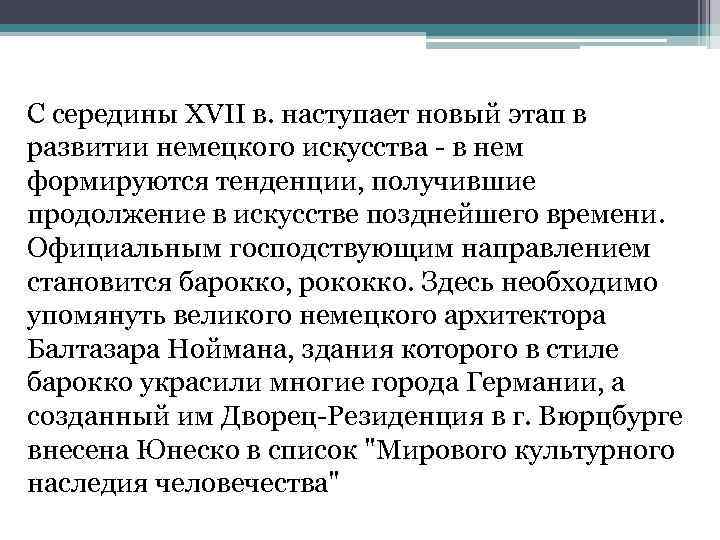 С середины XVII в. наступает новый этап в развитии немецкого искусства - в нем формируются тенденции, получившие продолжение в искусстве позднейшего времени. Официальным господствующим направлением становится барокко, рококко. Здесь необходимо упомянуть великого немецкого архитектора Балтазара Ноймана, здания которого в стиле барокко украсили многие города Германии, а созданный им Дворец-Резиденция в г. Вюрцбурге внесена Юнеско в список "Мирового культурного наследия человечества"